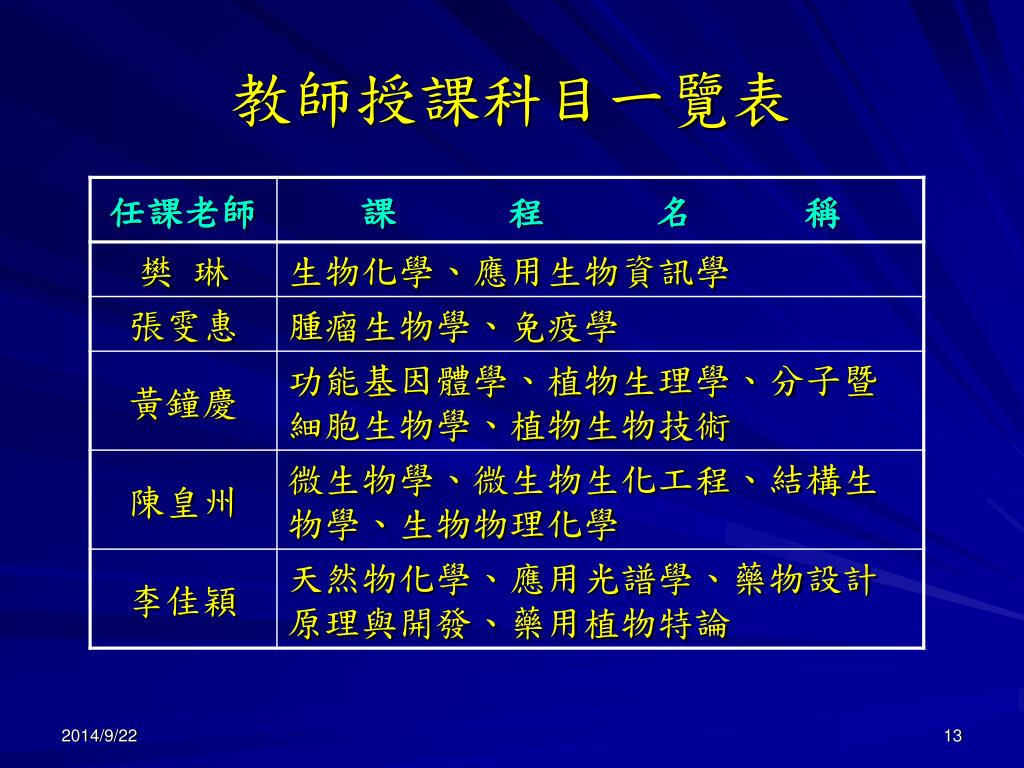 教師授課科目一覽表

| 任課老師 | 課　程　名　稱 |
|---|---|
| 樊 琳 | 生物化學、應用生物資訊學 |
| 張雯惠 | 腫瘤生物學、免疫學 |
| 黃鐘慶 | 功能基因體學、植物生理學、分子暨細胞生物學、植物生物技術 |
| 陳皇州 | 微生物學、微生物生化工程、結構生物學、生物物理化學 |
| 李佳穎 | 天然物化學、應用光譜學、藥物設計原理與開發、藥用植物特論 |

2014/9/22

13